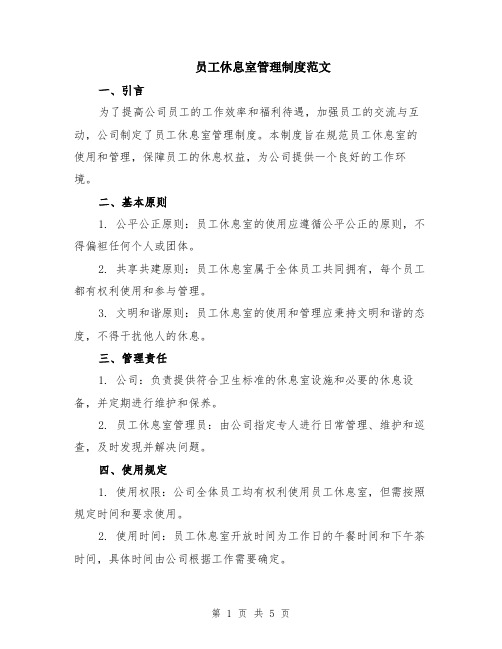 员工休息室管理制度范文

一、引言

为了提高公司员工的工作效率和福利待遇，加强员工的交流与互动，公司制定了员工休息室管理制度。本制度旨在规范员工休息室的使用和管理，保障员工的休息权益，为公司提供一个良好的工作环境。

二、基本原则

1. 公平公正原则：员工休息室的使用应遵循公平公正的原则，不得偏袒任何个人或团体。

2. 共享共建原则：员工休息室属于全体员工共同拥有，每个员工都有权利使用和参与管理。

3. 文明和谐原则：员工休息室的使用和管理应秉持文明和谐的态度，不得干扰他人的休息。

三、管理责任

1. 公司：负责提供符合卫生标准的休息室设施和必要的休息设备，并定期进行维护和保养。

2. 员工休息室管理员：由公司指定专人进行日常管理、维护和巡查，及时发现并解决问题。

四、使用规定

1. 使用权限：公司全体员工均有权利使用员工休息室，但需按照规定时间和要求使用。

2. 使用时间：员工休息室开放时间为工作日的午餐时间和下午茶时间，具体时间由公司根据工作需要确定。

第 1 页 共 5 页